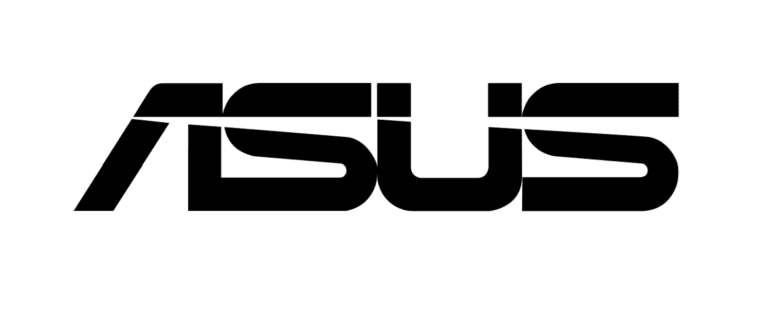 ASUS